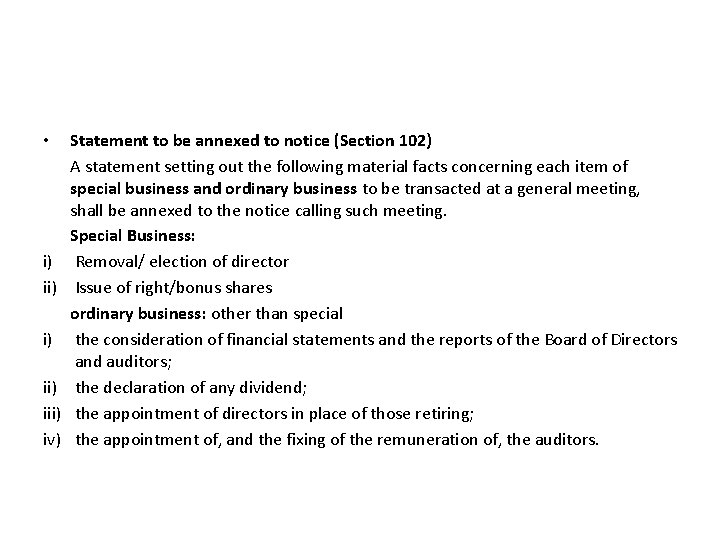 • Statement to be annexed to notice (Section 102)

A statement setting out the following material facts concerning each item of special business and ordinary business to be transacted at a general meeting, shall be annexed to the notice calling such meeting.

Special Business:

i) Removal/ election of director

ii) Issue of right/bonus shares

ordinary business: other than special

i) the consideration of financial statements and the reports of the Board of Directors and auditors;

ii) the declaration of any dividend;

iii) the appointment of directors in place of those retiring;

iv) the appointment of, and the fixing of the remuneration of, the auditors.